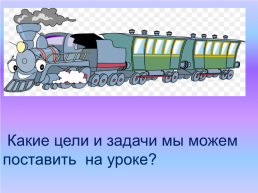 Какие цели и задачи мы можем поставить на уроке?